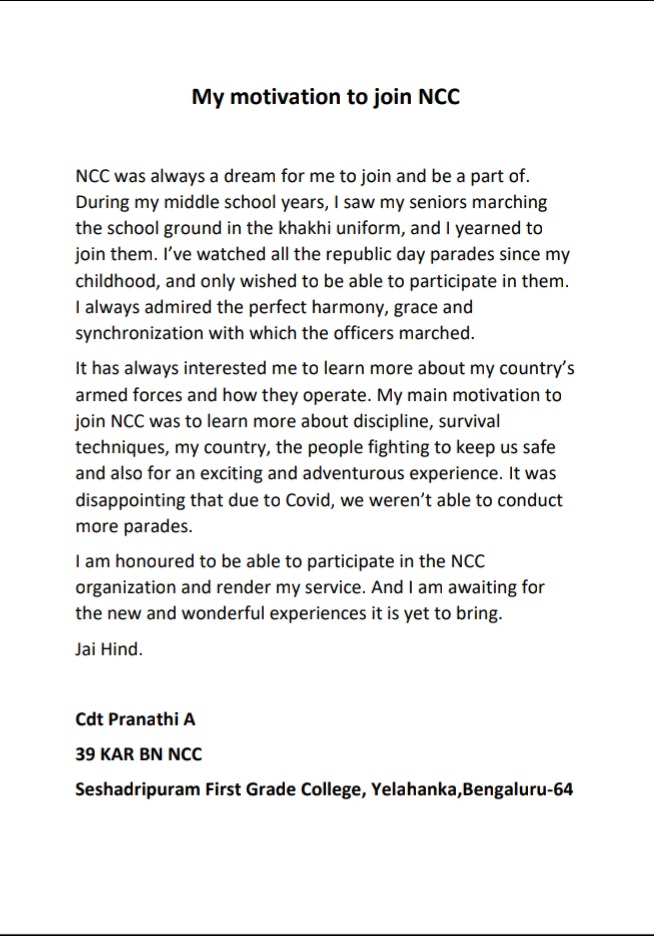 My motivation to join NCC

NCC was always a dream for me to join and be a part of. During my middle school years, I saw my seniors marching the school ground in the khakhi uniform, and I yearned to join them. I've watched all the republic day parades since my childhood, and only wished to be able to participate in them. I always admired the perfect harmony, grace and synchronization with which the officers marched.

It has always interested me to learn more about my country's armed forces and how they operate. My main motivation to join NCC was to learn more about discipline, survival techniques, my country, the people fighting to keep us safe and also for an exciting and adventurous experience. It was disappointing that due to Covid, we weren't able to conduct more parades.

I am honoured to be able to participate in the NCC organization and render my service. And I am awaiting for the new and wonderful experiences it is yet to bring.

Jai Hind.

Cdt Pranathi A

39 KAR BN NCC

Seshadripuram First Grade College, Yelahanka,Bengaluru-64